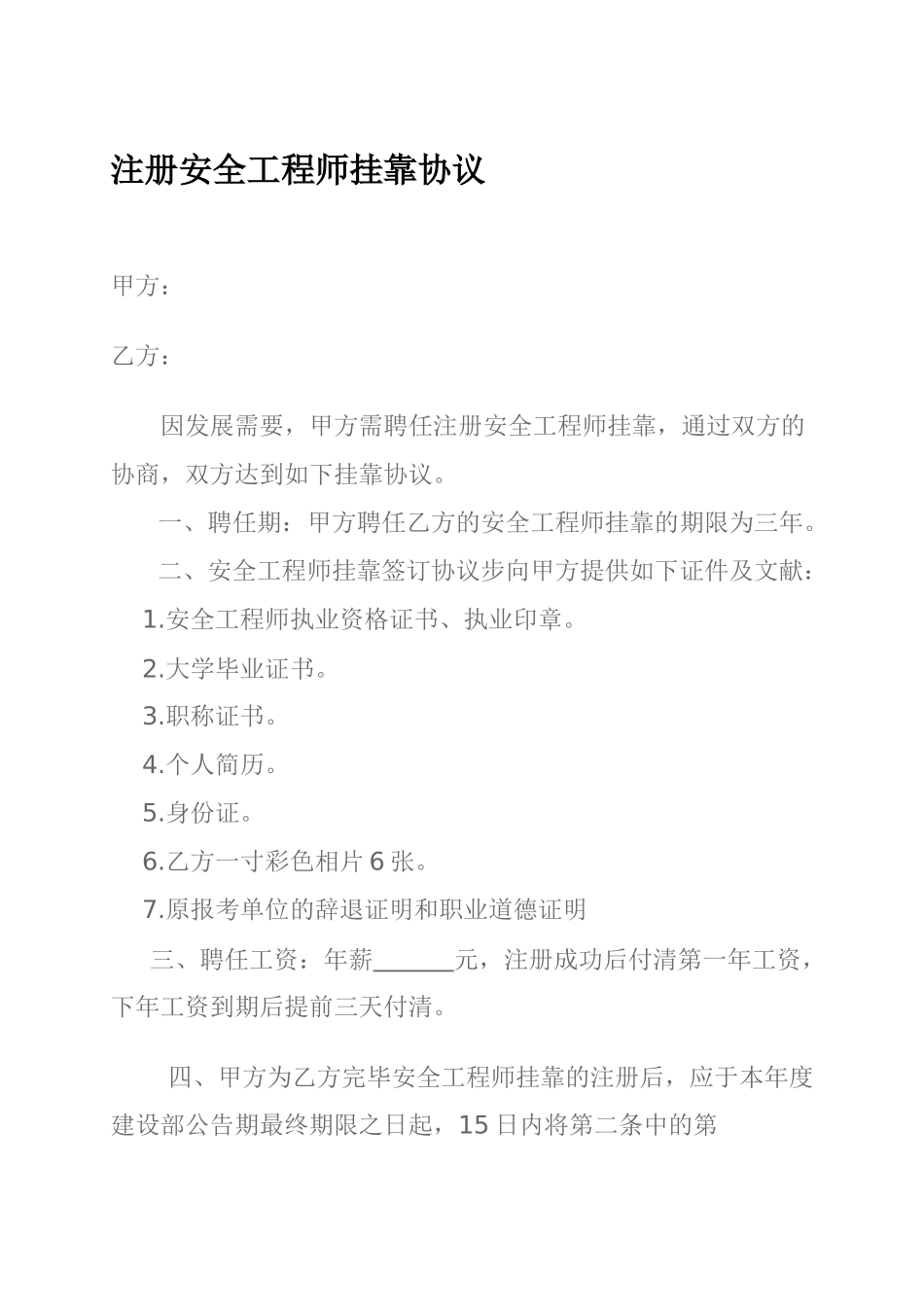 注册安全工程师挂靠协议

甲方：

乙方：

因发展需要，甲方需聘任注册安全工程师挂靠，通过双方的协商，双方达到如下挂靠协议。

一、聘任期：甲方聘任乙方的安全工程师挂靠的期限为三年。

二、安全工程师挂靠签订协议步向甲方提供如下证件及文献：

1.安全工程师执业资格证书、执业印章。

2.大学毕业证书。

3.职称证书。

4.个人简历。

5.身份证。

6.乙方一寸彩色相片 6 张。

7.原报考单位的辞退证明和职业道德证明

三、聘任工资：年薪______元，注册成功后付清第一年工资，下年工资到期后提前三天付清。

四、甲方为乙方完毕安全工程师挂靠的注册后，应于本年度建设部公告期最终期限之日起，15 日内将第二条中的第